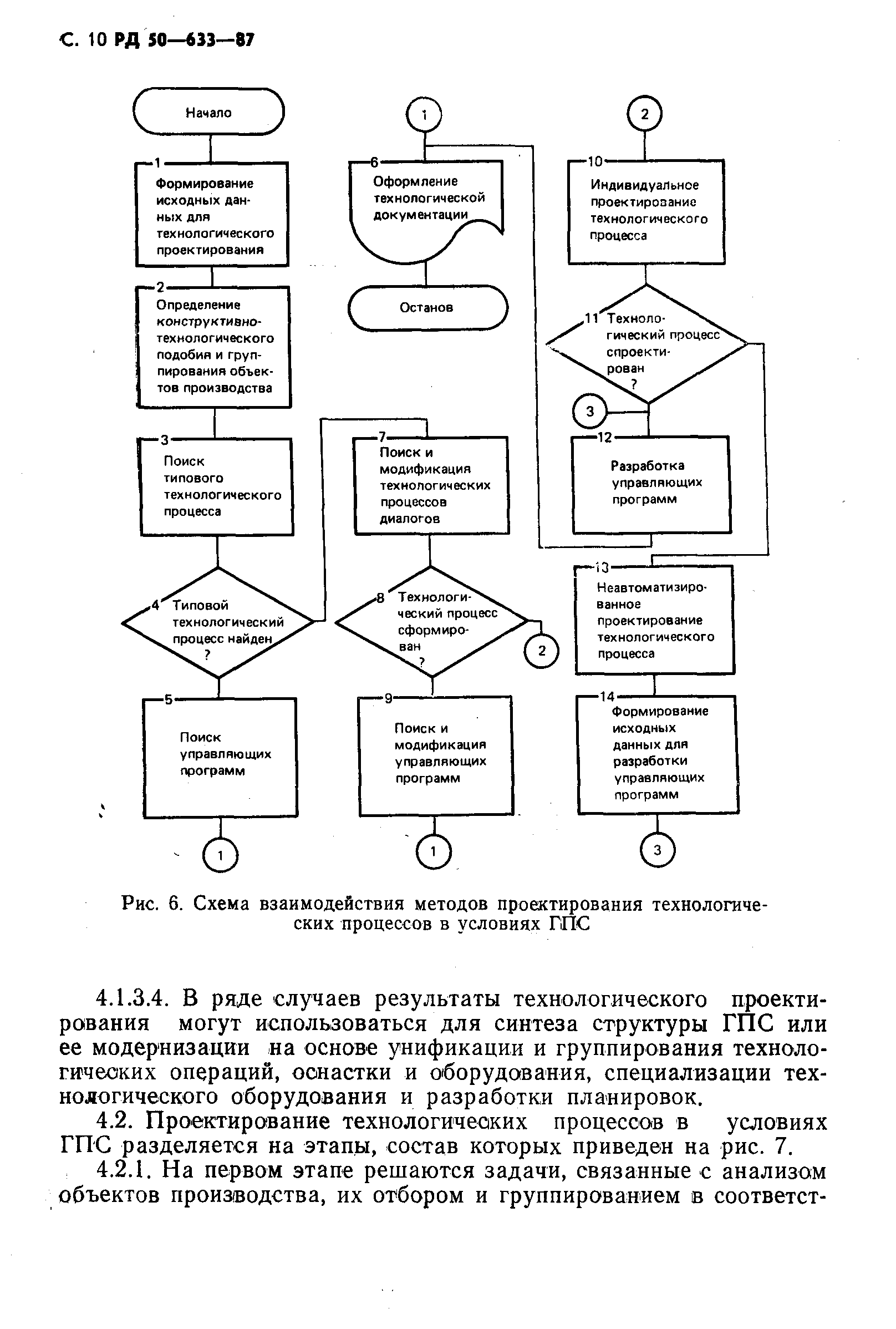 С. 10 РД 50—633—87

Начало

1
Формирование исходных данных для технологического проектирования

2
Определение конструктивно-технологического подобия и группирования объектов производства

3
Поиск типового технологического процесса

4
Типовой технологический процесс найден ?

5
Поиск управляющих программ

1

1

6
Оформление технологической документации

Останов

7
Поиск и модификация технологических процессов диалогов

8
Технологический процесс сформирован ?

2

9
Поиск и модификация управляющих программ

1

2

10
Индивидуальное проектирование технологического процесса

11
Технологический процесс спроектирован ?

3

12
Разработка управляющих программ

13
Неавтоматизированное проектирование технологического процесса

14
Формирование исходных данных для разработки управляющих программ

3

Рис. 6. Схема взаимодействия методов проектирования технологических процессов в условиях ГПС

4.1.3.4. В ряде случаев результаты технологического проектирования могут использоваться для синтеза структуры ГПС или ее модернизации на основе унификации и группирования технологических операций, оснастки и оборудования, специализации технологического оборудования и разработки планировок.

4.2. Проектирование технологических процессов в условиях ГПС разделяется на этапы, состав которых приведен на рис. 7.

4.2.1. На первом этапе решаются задачи, связанные с анализом объектов производства, их отбором и группированием в соответст-